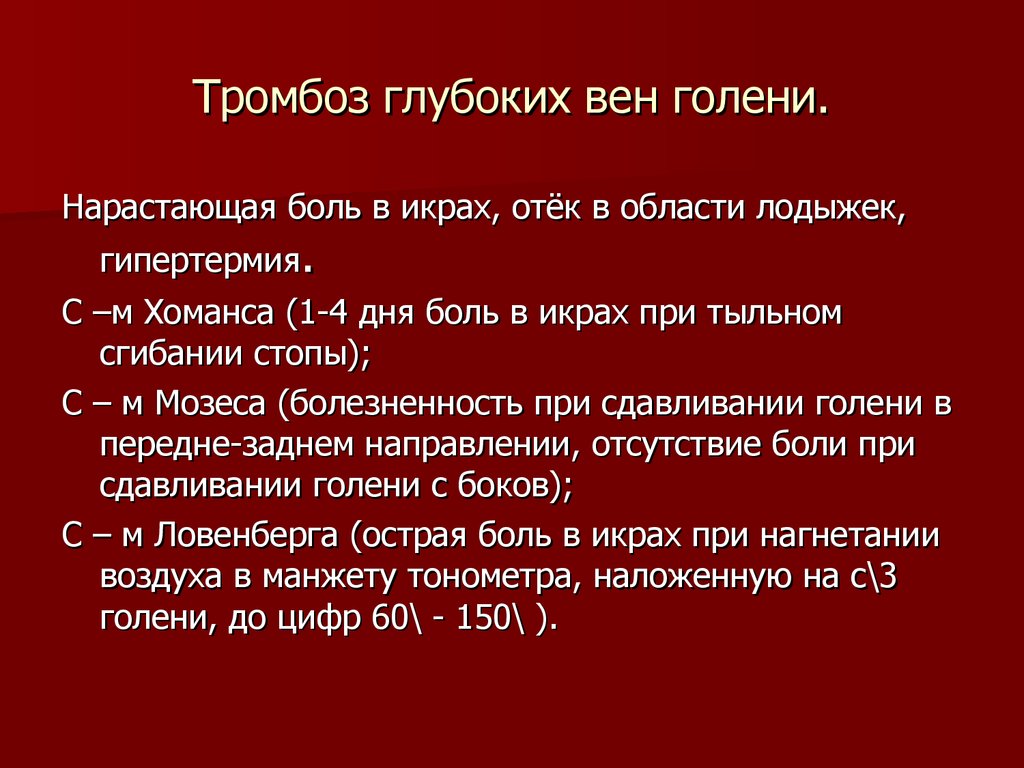 Тромбоз глубоких вен голени.

Нарастающая боль в икрах, отёк в области лодыжек, гипертермия.

С –м Хоманса (1-4 дня боль в икрах при тыльном сгибании стопы);

С – м Мозеса (болезненность при сдавливании голени в передне-заднем направлении, отсутствие боли при сдавливании голени с боков);

С – м Ловенберга (острая боль в икрах при нагнетании воздуха в манжету тонометра, наложенную на с\3 голени, до цифр 60\ - 150\ ).